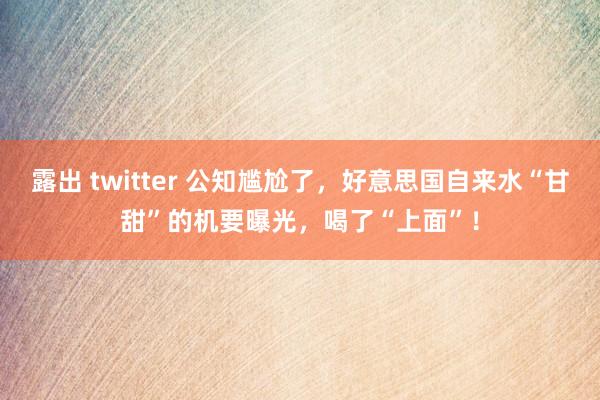 露出 twitter 公知尴尬了，好意思国自来水“甘甜”的机要曝光，喝了“上面”！